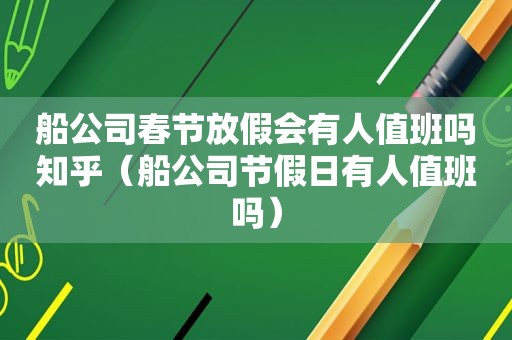 船公司春节放假会有人值班吗知乎（船公司节假日有人值班吗）